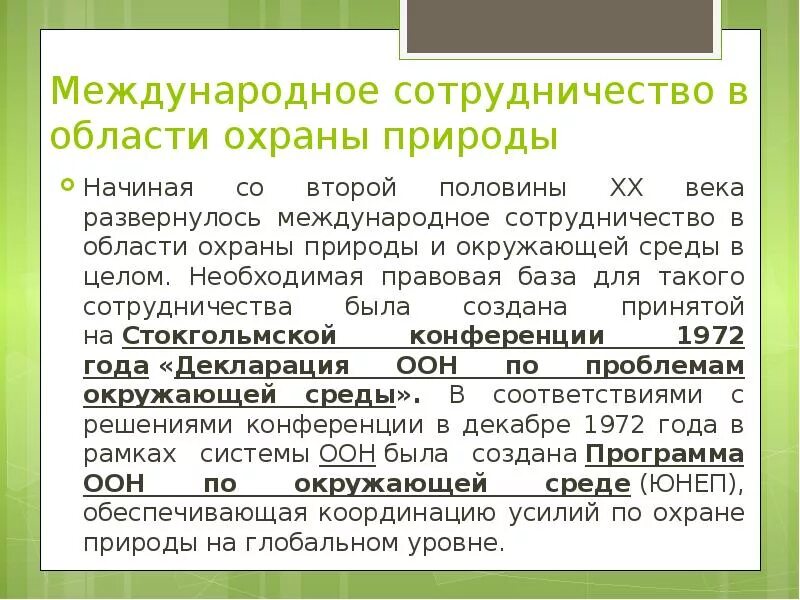 Международное сотрудничество в области охраны природы

Начиная со второй половины XX века развернулось международное сотрудничество в области охраны природы и окружающей среды в целом. Необходимая правовая база для такого сотрудничества была создана принятой на Стокгольмской конференции 1972 года «Декларация ООН по проблемам окружающей среды». В соответствиями с решениями конференции в декабре 1972 года в рамках системы ООН была создана Программа ООН по окружающей среде (ЮНЕП), обеспечивающая координацию усилий по охране природы на глобальном уровне.